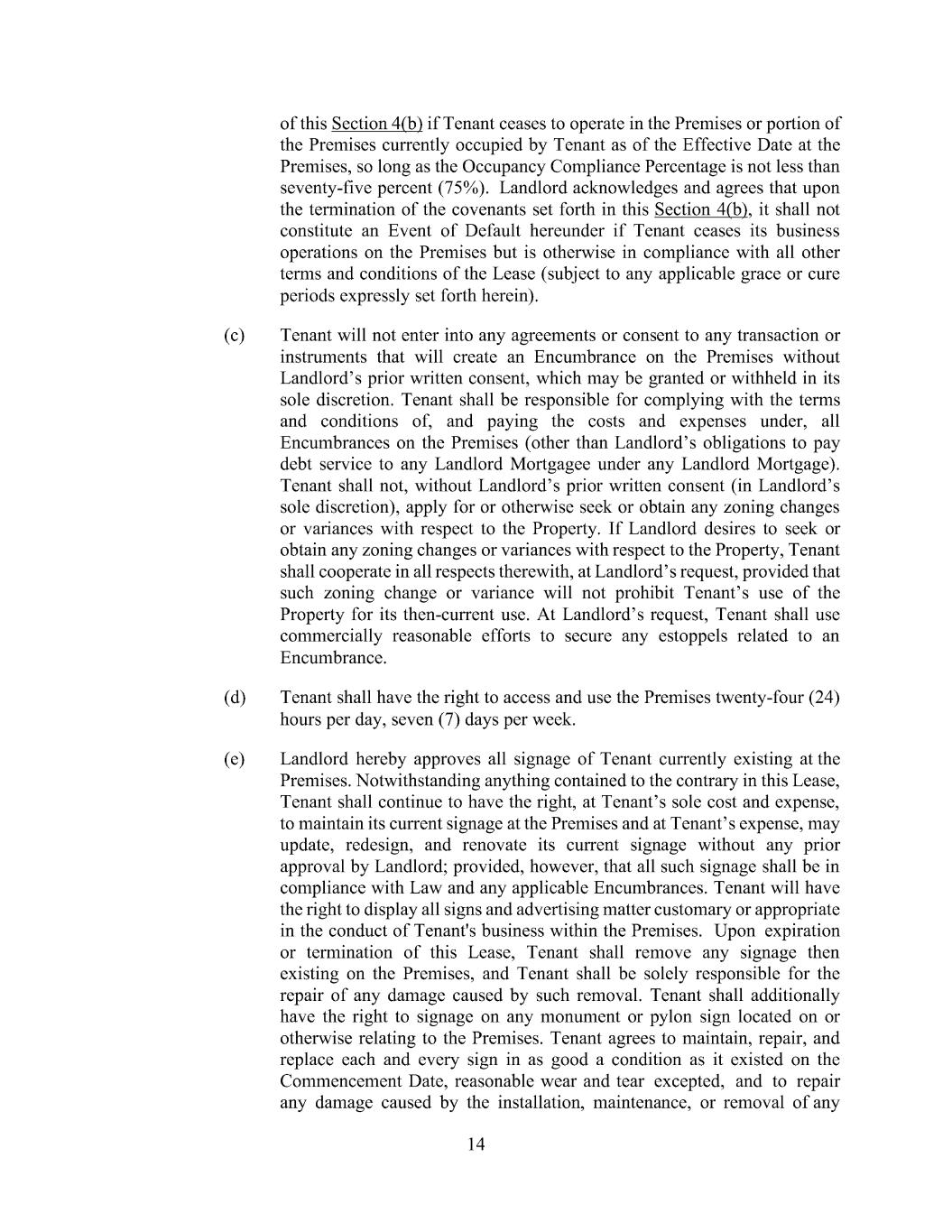 of this Section 4(b) if Tenant ceases to operate in the Premises or portion of the Premises currently occupied by Tenant as of the Effective Date at the Premises, so long as the Occupancy Compliance Percentage is not less than seventy-five percent (75%). Landlord acknowledges and agrees that upon the termination of the covenants set forth in this Section 4(b), it shall not constitute an Event of Default hereunder if Tenant ceases its business operations on the Premises but is otherwise in compliance with all other terms and conditions of the Lease (subject to any applicable grace or cure periods expressly set forth herein).

(c) Tenant will not enter into any agreements or consent to any transaction or instruments that will create an Encumbrance on the Premises without Landlord's prior written consent, which may be granted or withheld in its sole discretion. Tenant shall be responsible for complying with the terms and conditions of, and paying the costs and expenses under, all Encumbrances on the Premises (other than Landlord's obligations to pay debt service to any Landlord Mortgagee under any Landlord Mortgage). Tenant shall not, without Landlord's prior written consent (in Landlord's sole discretion), apply for or otherwise seek or obtain any zoning changes or variances with respect to the Property. If Landlord desires to seek or obtain any zoning changes or variances with respect to the Property, Tenant shall cooperate in all respects therewith, at Landlord's request, provided that such zoning change or variance will not prohibit Tenant's use of the Property for its then-current use. At Landlord's request, Tenant shall use commercially reasonable efforts to secure any estoppels related to an Encumbrance.

(d) Tenant shall have the right to access and use the Premises twenty-four (24) hours per day, seven (7) days per week.

(e) Landlord hereby approves all signage of Tenant currently existing at the Premises. Notwithstanding anything contained to the contrary in this Lease, Tenant shall continue to have the right, at Tenant's sole cost and expense, to maintain its current signage at the Premises and at Tenant's expense, may update, redesign, and renovate its current signage without any prior approval by Landlord; provided, however, that all such signage shall be in compliance with Law and any applicable Encumbrances. Tenant will have the right to display all signs and advertising matter customary or appropriate in the conduct of Tenant's business within the Premises. Upon expiration or termination of this Lease, Tenant shall remove any signage then existing on the Premises, and Tenant shall be solely responsible for the repair of any damage caused by such removal. Tenant shall additionally have the right to signage on any monument or pylon sign located on or otherwise relating to the Premises. Tenant agrees to maintain, repair, and replace each and every sign in as good a condition as it existed on the Commencement Date, reasonable wear and tear excepted, and to repair any damage caused by the installation, maintenance, or removal of any

14